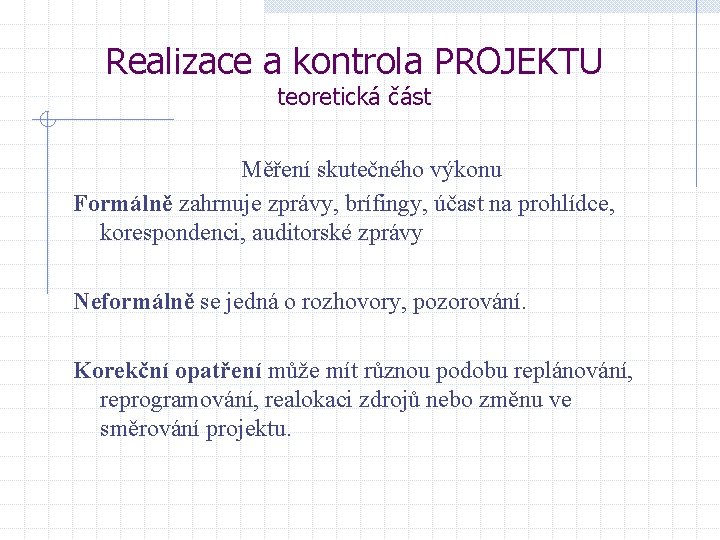 Realizace a kontrola PROJEKTU
teoretická část

Měření skutečného výkonu

Formálně zahrnuje zprávy, brífingy, účast na prohlídce, korespondenci, auditorské zprávy

Neformálně se jedná o rozhovory, pozorování.

Korekční opatření může mít různou podobu replánování, reprogramování, realokaci zdrojů nebo změnu ve směrování projektu.